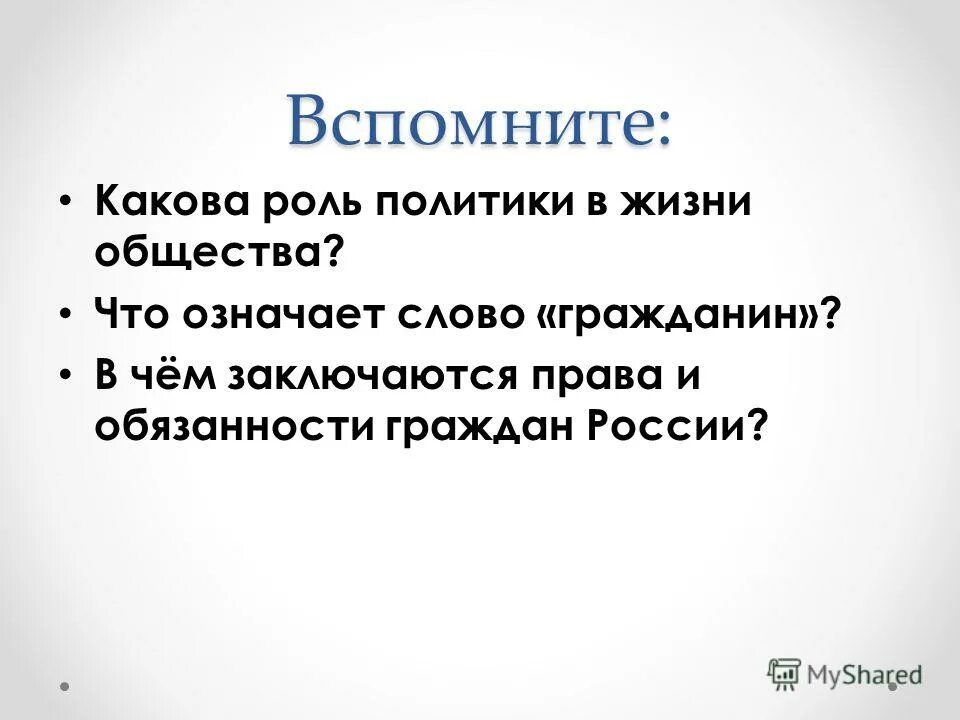 Вспомните:

• Какова роль политики в жизни общества?

• Что означает слово «гражданин»?

• В чём заключаются права и обязанности граждан России?

MyShared